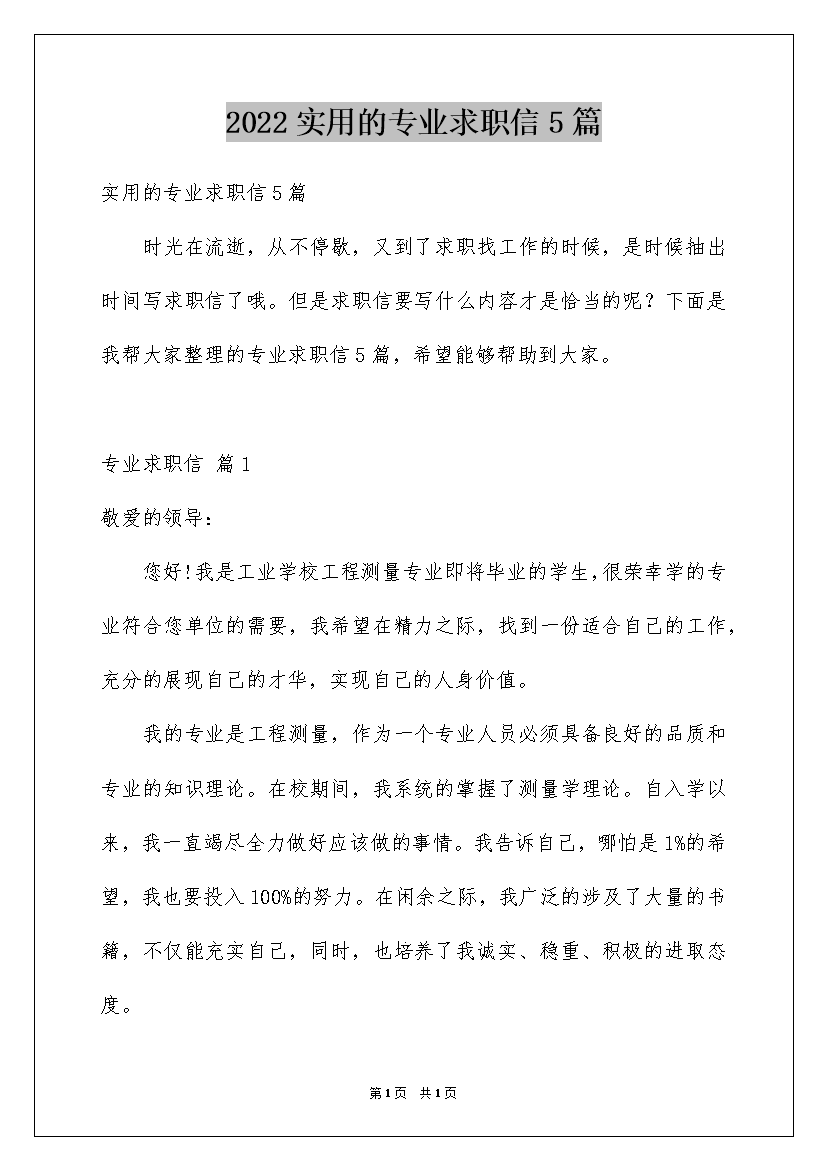 2022实用的专业求职信5篇

实用的专业求职信5篇

时光在流逝，从不停歇，又到了求职找工作的时候，是时候抽出时间写求职信了哦。但是求职信要写什么内容才是恰当的呢？下面是我帮大家整理的专业求职信5篇，希望能够帮助到大家。

专业求职信 篇1

敬爱的领导：

您好!我是工业学校工程测量专业即将毕业的学生,很荣幸学的专业符合您单位的需要，我希望在精力之际，找到一份适合自己的工作，充分的展现自己的才华，实现自己的人身价值。

我的专业是工程测量，作为一个专业人员必须具备良好的品质和专业的知识理论。在校期间，我系统的掌握了测量学理论。自入学以来，我一直竭尽全力做好应该做的事情。我告诉自己，哪怕是1%的希望，我也要投入100%的努力。在闲余之际，我广泛的涉及了大量的书籍，不仅能充实自己，同时，也培养了我诚实、稳重、积极的进取态度。

第1页 共1页